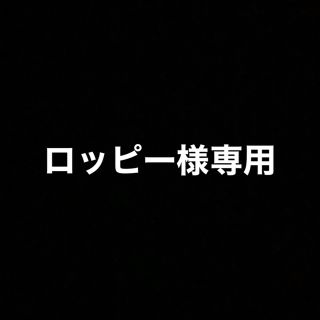 ロッピー様専用